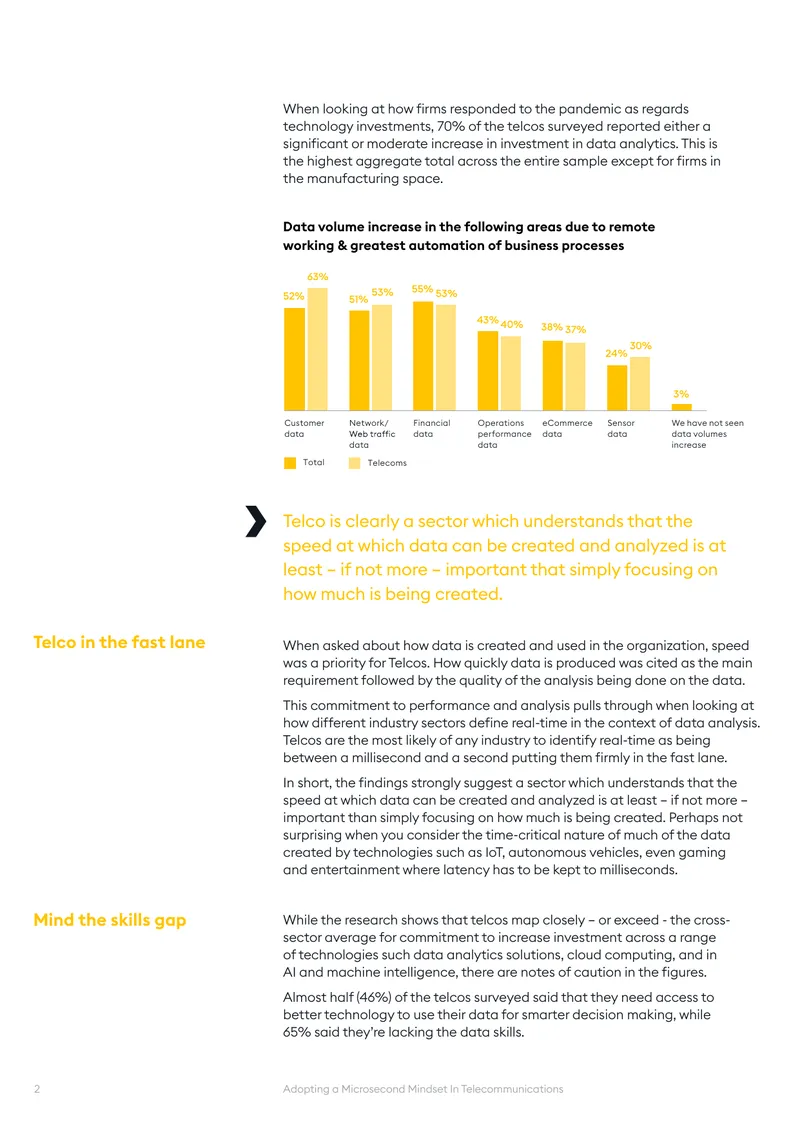 When looking at how firms responded to the pandemic as regards technology investments, 70% of the telcos surveyed reported either a significant or moderate increase in investment in data analytics. This is the highest aggregate total across the entire sample except for firms in the manufacturing space.

Data volume increase in the following areas due to remote working & greatest automation of business processes

52%
63%
51%
53%
55%
53%
43%
40%
38%
37%
24%
30%
3%

Customer data
Network/ Web traffic data
Financial data
Operations performance data
eCommerce data
Sensor data
We have not seen data volumes increase

Total
Telecoms

Telco is clearly a sector which understands that the speed at which data can be created and analyzed is at least – if not more – important that simply focusing on how much is being created.

Telco in the fast lane

When asked about how data is created and used in the organization, speed was a priority for Telcos. How quickly data is produced was cited as the main requirement followed by the quality of the analysis being done on the data.

This commitment to performance and analysis pulls through when looking at how different industry sectors define real-time in the context of data analysis. Telcos are the most likely of any industry to identify real-time as being between a millisecond and a second putting them firmly in the fast lane.

In short, the findings strongly suggest a sector which understands that the speed at which data can be created and analyzed is at least – if not more – important than simply focusing on how much is being created. Perhaps not surprising when you consider the time-critical nature of much of the data created by technologies such as IoT, autonomous vehicles, even gaming and entertainment where latency has to be kept to milliseconds.

Mind the skills gap

While the research shows that telcos map closely – or exceed - the cross-sector average for commitment to increase investment across a range of technologies such data analytics solutions, cloud computing, and in AI and machine intelligence, there are notes of caution in the figures.

Almost half (46%) of the telcos surveyed said that they need access to better technology to use their data for smarter decision making, while 65% said they're lacking the data skills.

2
Adopting a Microsecond Mindset In Telecommunications